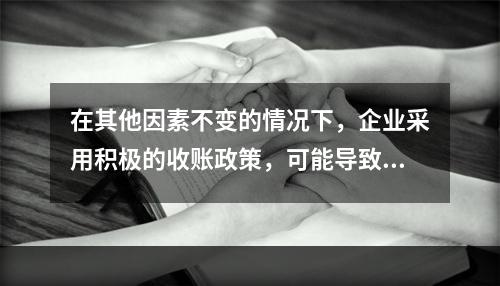 在其他因素不变的情况下，企业采用积极的收账政策，可能导致...